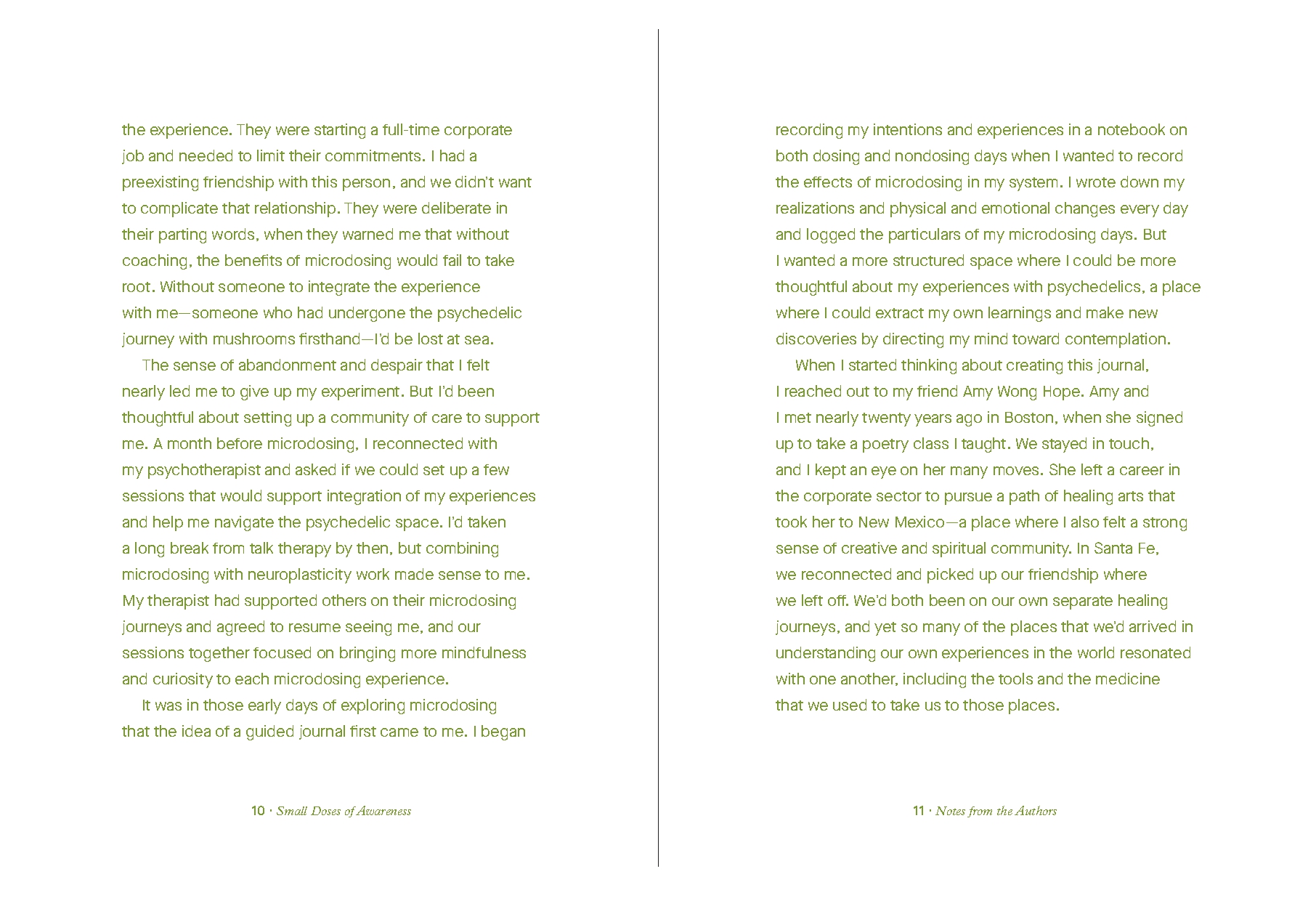 the experience. They were starting a full-time corporate job and needed to limit their commitments. I had a preexisting friendship with this person, and we didn't want to complicate that relationship. They were deliberate in their parting words, when they warned me that without coaching, the benefits of microdosing would fail to take root. Without someone to integrate the experience with me—someone who had undergone the psychedelic journey with mushrooms firsthand—I'd be lost at sea.

The sense of abandonment and despair that I felt nearly led me to give up my experiment. But I'd been thoughtful about setting up a community of care to support me. A month before microdosing, I reconnected with my psychotherapist and asked if we could set up a few sessions that would support integration of my experiences and help me navigate the psychedelic space. I'd taken a long break from talk therapy by then, but combining microdosing with neuroplasticity work made sense to me. My therapist had supported others on their microdosing journeys and agreed to resume seeing me, and our sessions together focused on bringing more mindfulness and curiosity to each microdosing experience.

It was in those early days of exploring microdosing that the idea of a guided journal first came to me. I began

10 · Small Doses of Awareness

recording my intentions and experiences in a notebook on both dosing and nondosing days when I wanted to record the effects of microdosing in my system. I wrote down my realizations and physical and emotional changes every day and logged the particulars of my microdosing days. But I wanted a more structured space where I could be more thoughtful about my experiences with psychedelics, a place where I could extract my own learnings and make new discoveries by directing my mind toward contemplation.

When I started thinking about creating this journal, I reached out to my friend Amy Wong Hope. Amy and I met nearly twenty years ago in Boston, when she signed up to take a poetry class I taught. We stayed in touch, and I kept an eye on her many moves. She left a career in the corporate sector to pursue a path of healing arts that took her to New Mexico—a place where I also felt a strong sense of creative and spiritual community. In Santa Fe, we reconnected and picked up our friendship where we left off. We'd both been on our own separate healing journeys, and yet so many of the places that we'd arrived in understanding our own experiences in the world resonated with one another, including the tools and the medicine that we used to take us to those places.

11 · Notes from the Authors